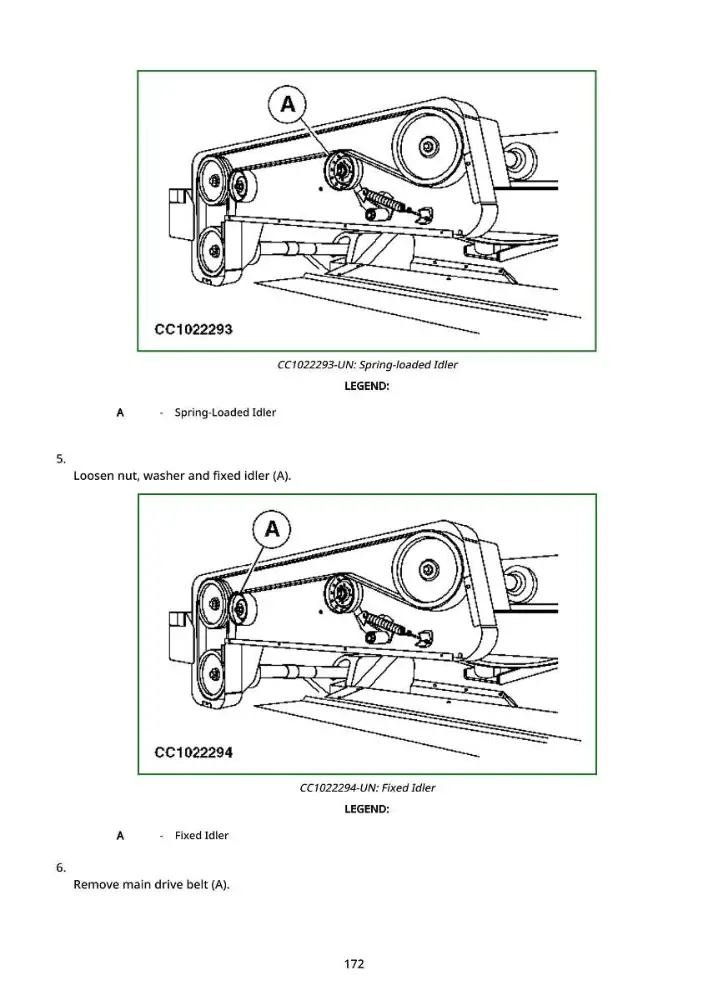 A

CC1022293

CC1022293-UN: Spring-loaded Idler

LEGEND:

A - Spring-Loaded Idler

5.

Loosen nut, washer and fixed idler (A).

A

CC1022294

CC1022294-UN: Fixed Idler

LEGEND:

A - Fixed Idler

6.

Remove main drive belt (A).

172